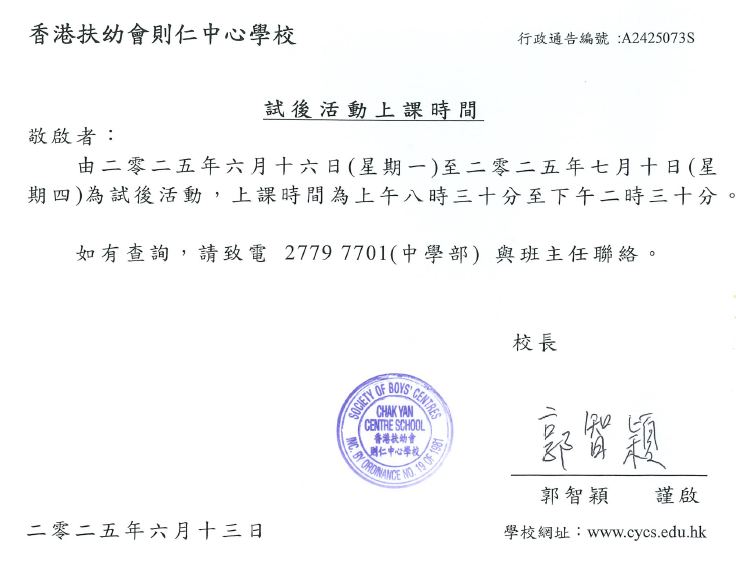 香港扶幼會則仁中心學校

行政通告編號 :A2425073S

試後活動上課時間

敬啟者：

由二零二五年六月十六日(星期一)至二零二五年七月十日(星期四)為試後活動，上課時間為上午八時三十分至下午二時三十分。

如有查詢，請致電 2779 7701(中學部) 與班主任聯絡。

校長

SOCIETY OF BOYS' CENTRES
CHAK YAN CENTRE SCHOOL
香港扶幼會
則仁中心學校
INC. BY ORDINANCE NO. 19 OF 1981

郭智穎

郭智穎 謹啟

二零二五年六月十三日

學校網址：www.cycs.edu.hk